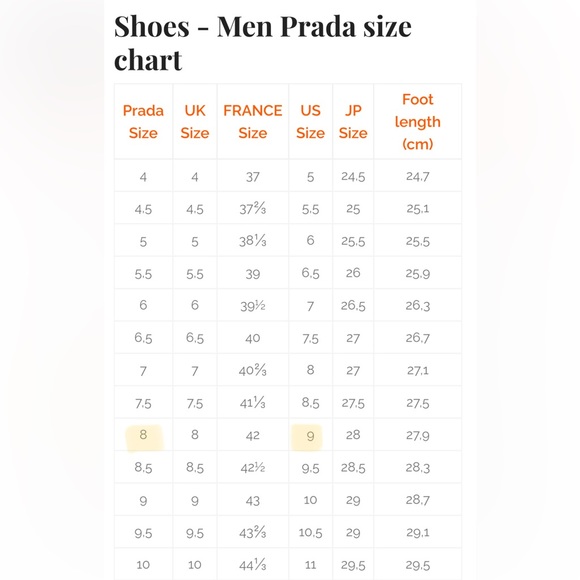 Shoes - Men Prada size chart

| Prada Size | UK Size | FRANCE Size | US Size | JP Size | Foot length (cm) |
|---|---|---|---|---|---|
| 4 | 4 | 37 | 5 | 24.5 | 24.7 |
| 4.5 | 4.5 | 37⅔ | 5.5 | 25 | 25.1 |
| 5 | 5 | 38⅓ | 6 | 25.5 | 25.5 |
| 5.5 | 5.5 | 39 | 6.5 | 26 | 25.9 |
| 6 | 6 | 39½ | 7 | 26.5 | 26.3 |
| 6.5 | 6.5 | 40 | 7.5 | 27 | 26.7 |
| 7 | 7 | 40⅔ | 8 | 27 | 27.1 |
| 7.5 | 7.5 | 41⅓ | 8.5 | 27.5 | 27.5 |
| 8 | 8 | 42 | 9 | 28 | 27.9 |
| 8.5 | 8.5 | 42½ | 9.5 | 28.5 | 28.3 |
| 9 | 9 | 43 | 10 | 29 | 28.7 |
| 9.5 | 9.5 | 43⅔ | 10.5 | 29 | 29.1 |
| 10 | 10 | 44⅓ | 11 | 29.5 | 29.5 |